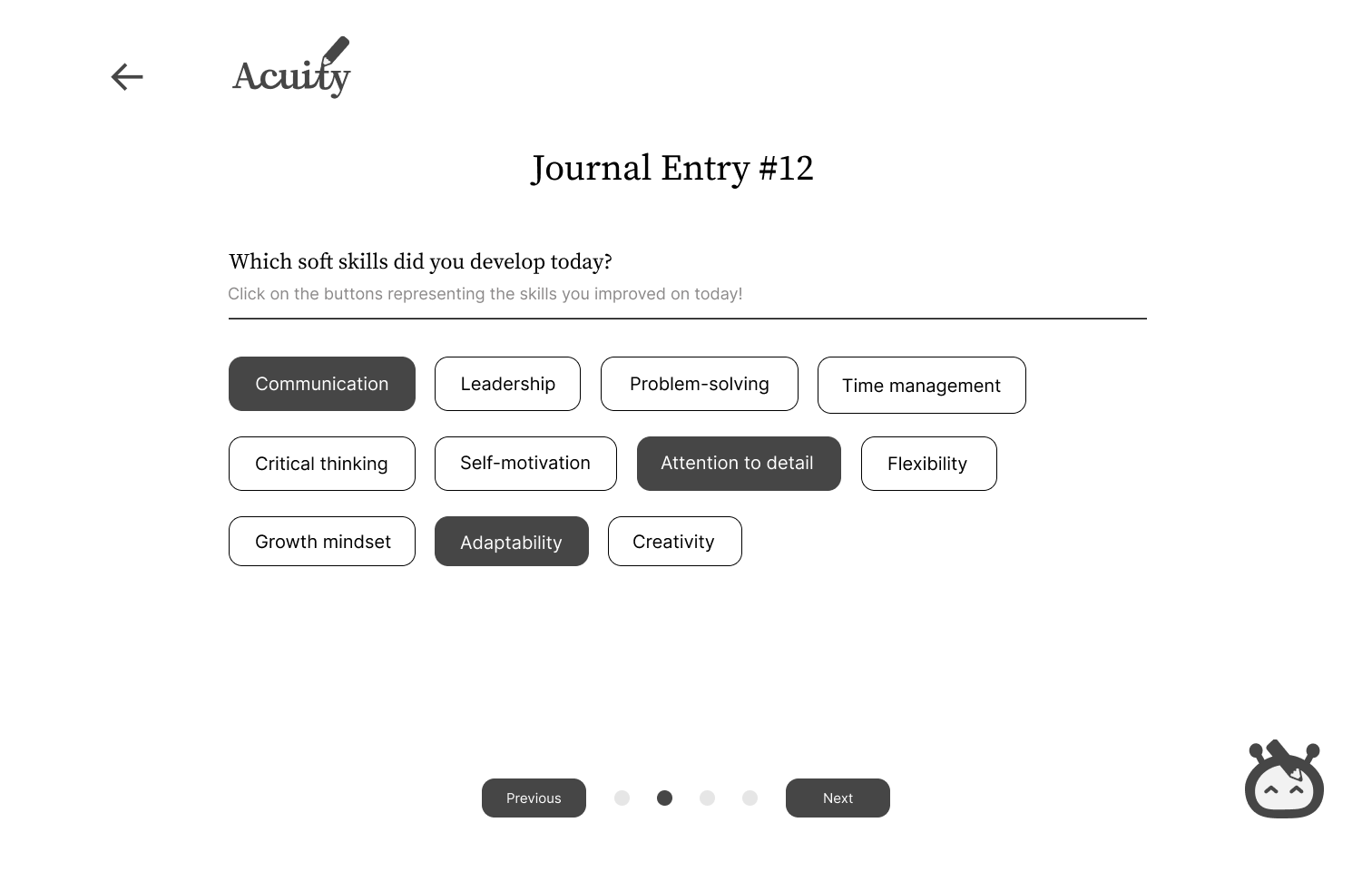 Acuity

Journal Entry #12

Which soft skills did you develop today?
Click on the buttons representing the skills you improved on today!

Communication
Leadership
Problem-solving
Time management
Critical thinking
Self-motivation
Attention to detail
Flexibility
Growth mindset
Adaptability
Creativity

Previous
Next